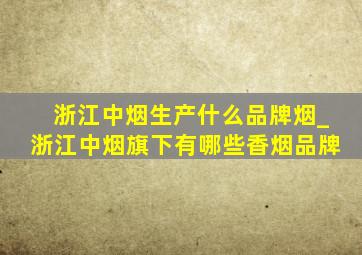 浙江中烟生产什么品牌烟_浙江中烟旗下有哪些香烟品牌